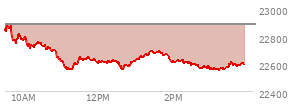 23000
22800
22600
22400
10AM
12PM
2PM